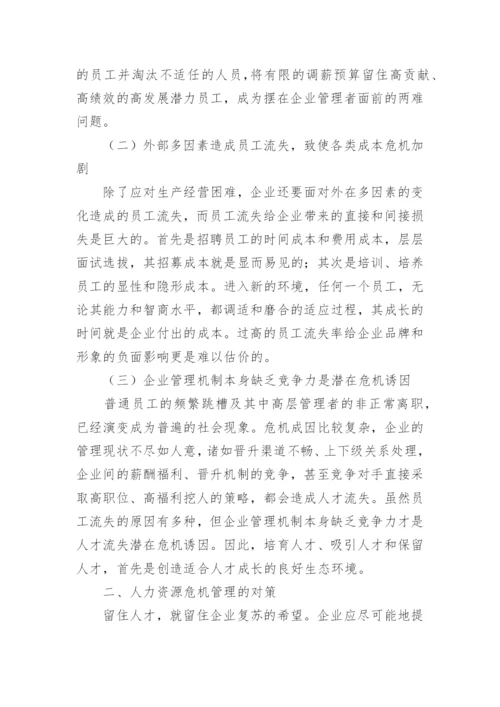 的员工并淘汰不适任的人员，将有限的调薪预算留住高贡献、高绩效的高发展潜力员工，成为摆在企业管理者面前的两难问题。

（二）外部多因素造成员工流失，致使各类成本危机加剧

除了应对生产经营困难，企业还要面对外在多因素的变化造成的员工流失，而员工流失给企业带来的直接和间接损失是巨大的。首先是招聘员工的时间成本和费用成本，层层面试选拔，其招募成本就是显而易见的；其次是培训、培养员工的显性和隐形成本。进入新的环境，任何一个员工，无论其能力和智商水平，都调适和磨合的适应过程，其成长的时间就是企业付出的成本。过高的员工流失率给企业品牌和形象的负面影响更是难以估价的。

（三）企业管理机制本身缺乏竞争力是潜在危机诱因

普通员工的频繁跳槽及其中高层管理者的非正常离职，已经演变成为普遍的社会现象。危机成因比较复杂，企业的管理现状不尽如人意，诸如晋升渠道不畅、上下级关系处理，企业间的薪酬福利、晋升机制的竞争，甚至竞争对手直接采取高职位、高福利挖人的策略，都会造成人才流失。虽然员工流失的原因有多种，但企业管理机制本身缺乏竞争力才是人才流失潜在危机诱因。因此，培育人才、吸引人才和保留人才，首先是创造适合人才成长的良好生态环境。

二、人力资源危机管理的对策

留住人才，就留住企业复苏的希望。企业应尽可能地提